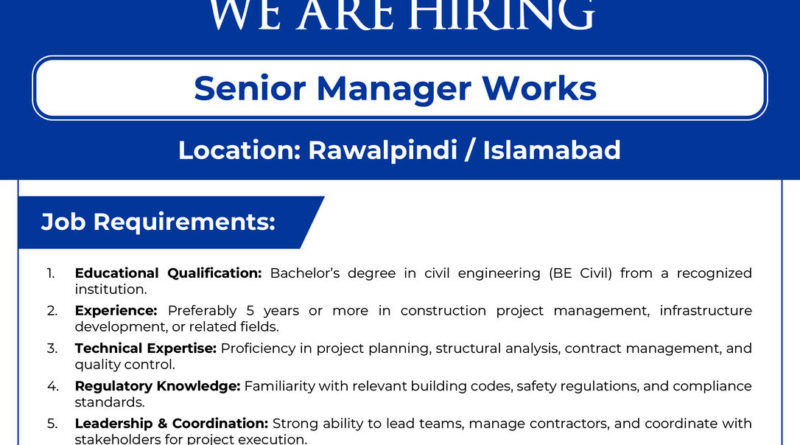 WE ARE HIRING

Senior Manager Works

Location: Rawalpindi / Islamabad

Job Requirements:

1. Educational Qualification: Bachelor's degree in civil engineering (BE Civil) from a recognized institution.
2. Experience: Preferably 5 years or more in construction project management, infrastructure development, or related fields.
3. Technical Expertise: Proficiency in project planning, structural analysis, contract management, and quality control.
4. Regulatory Knowledge: Familiarity with relevant building codes, safety regulations, and compliance standards.
5. Leadership & Coordination: Strong ability to lead teams, manage contractors, and coordinate with stakeholders for project execution.